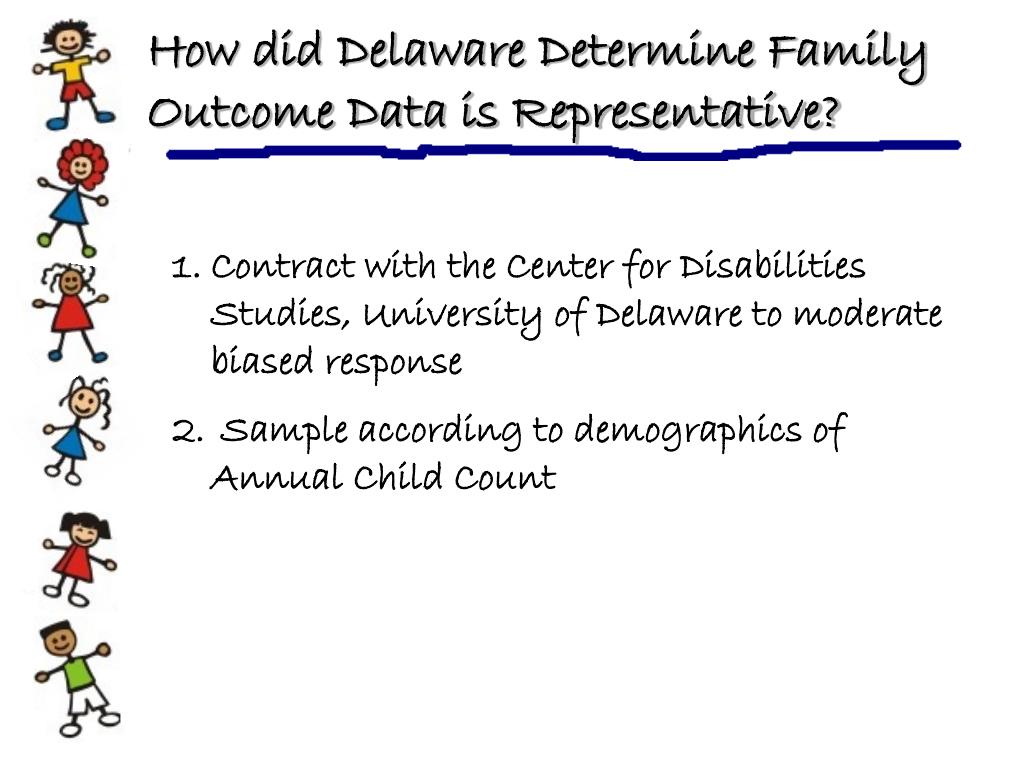 How did Delaware Determine Family Outcome Data is Representative?

1. Contract with the Center for Disabilities Studies, University of Delaware to moderate biased response

2. Sample according to demographics of Annual Child Count